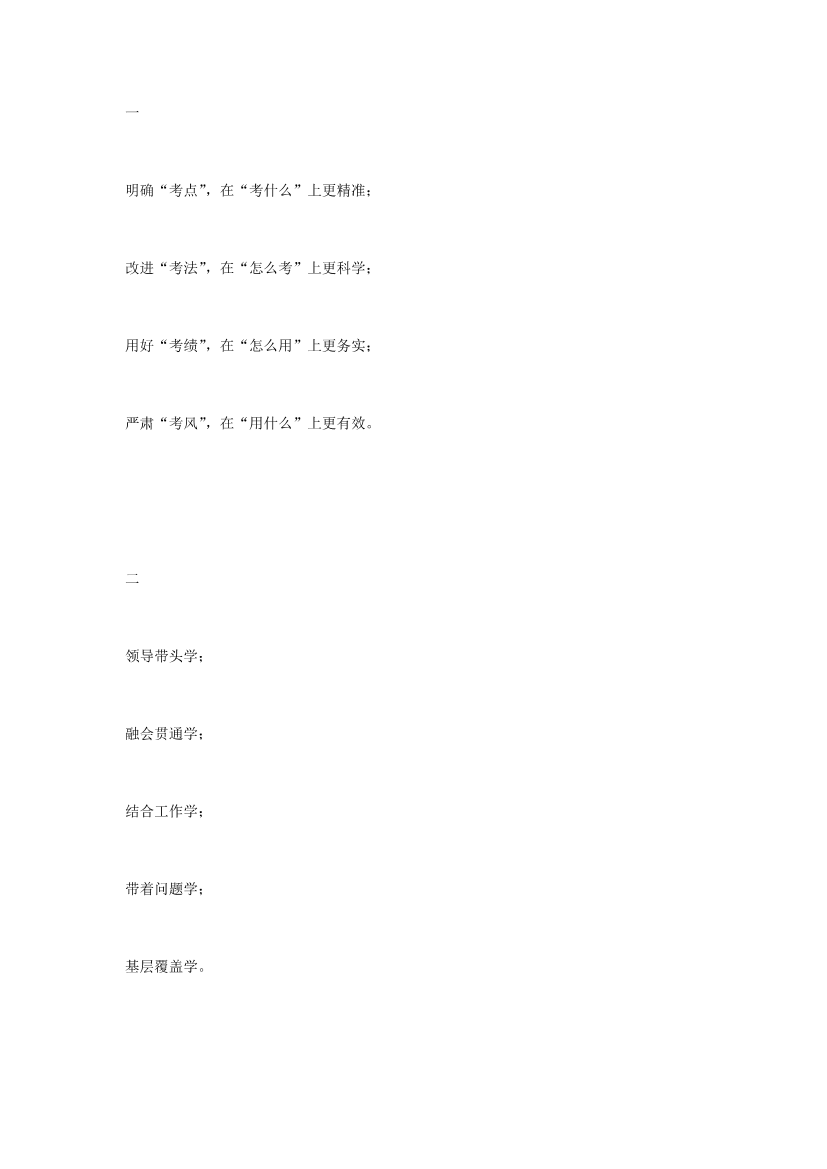 一

明确“考点”，在“考什么”上更精准；

改进“考法”，在“怎么考”上更科学；

用好“考绩”，在“怎么用”上更务实；

严肃“考风”，在“用什么”上更有效。

二

领导带头学；

融会贯通学；

结合工作学；

带着问题学；

基层覆盖学。